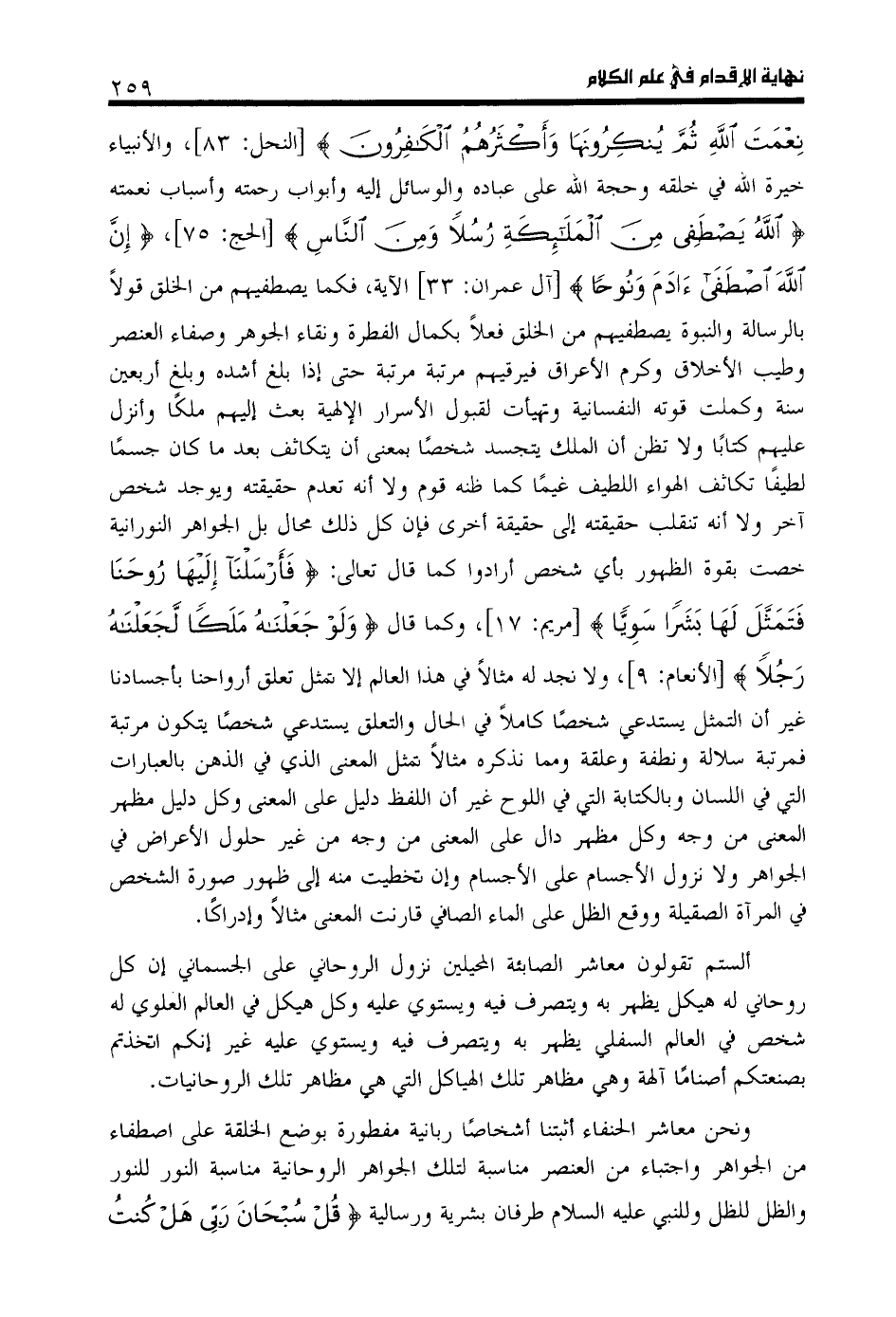 نهاية الإقدام في علم الكلام ٢٥٩

نِعْمَتَ ٱللَّهِ ثُمَّ يُنكِرُونَهَا وَأَكْثَرُهُمُ ٱلْكَٰفِرُونَ ﴾ [النحل: ٨٣]، والأنبياء خيرة الله في خلقه وحجة الله على عباده والوسائل إليه وأبواب رحمته وأسباب نعمته ﴿ ٱللَّهُ يَصْطَفِى مِنَ ٱلْمَلَٰٓئِكَةِ رُسُلًا وَمِنَ ٱلنَّاسِ ﴾ [الحج: ٧٥]، ﴿ إِنَّ ٱللَّهَ ٱصْطَفَىٰٓ ءَادَمَ وَنُوحًا ﴾ [آل عمران: ٣٣] الآية، فكما يصطفيهم من الخلق قولاً بالرسالة والنبوة يصطفيهم من الخلق فعلاً بكمال الفطرة ونقاء الجوهر وصفاء العنصر وطيب الأخلاق وكرم الأعراق فيرقيهم مرتبة مرتبة حتى إذا بلغ أشده وبلغ أربعين سنة وكملت قوته النفسانية وتهيأت لقبول الأسرار الإلهية بعث إليهم ملكًا وأنزل عليهم كتابًا ولا تظن أن الملك يتجسد شخصًا بمعنى أن يتكاثف بعد ما كان جسمًا لطيفًا تكاثف الهواء اللطيف غيمًا كما ظنه قوم ولا أنه تعدم حقيقته ويوجد شخص آخر ولا أنه تنقلب حقيقته إلى حقيقة أخرى فإن كل ذلك محال بل الجواهر النورانية خصت بقوة الظهور بأي شخص أرادوا كما قال تعالى: ﴿ فَأَرْسَلْنَآ إِلَيْهَا رُوحَنَا فَتَمَثَّلَ لَهَا بَشَرًا سَوِيًّا ﴾ [مريم: ١٧]، وكما قال ﴿ وَلَوْ جَعَلْنَٰهُ مَلَكًا لَّجَعَلْنَٰهُ رَجُلًا ﴾ [الأنعام: ٩]، ولا نجد له مثالاً في هذا العالم إلا تمثل تعلق أرواحنا بأجسادنا غير أن التمثل يستدعي شخصًا كاملاً في الحال والتعلق يستدعي شخصًا يتكون مرتبة فمرتبة سلالة ونطفة وعلقة ومما نذكره مثالاً تمثل المعنى الذي في الذهن بالعبارات التي في اللسان وبالكتابة التي في اللوح غير أن اللفظ دليل على المعنى وكل دليل مظهر المعنى من وجه وكل مظهر دال على المعنى من وجه من غير حلول الأعراض في الجواهر ولا نزول الأجسام على الأجسام وإن تخطيت منه إلى ظهور صورة الشخص في المرآة الصقيلة ووقع الظل على الماء الصافي قارنت المعنى مثالاً وإدراكًا.

ألستم تقولون معاشر الصابئة المحيلين نزول الروحاني على الجسماني إن كل روحاني له هيكل يظهر به ويتصرف فيه ويستوي عليه وكل هيكل في العالم العلوي له شخص في العالم السفلي يظهر به ويتصرف فيه ويستوي عليه غير إنكم اتخذتم بصنعتكم أصنامًا آلهة وهي مظاهر تلك الهياكل التي هي مظاهر تلك الروحانيات.

ونحن معاشر الحنفاء أثبتنا أشخاصًا ربانية مفطورة بوضع الخلقة على اصطفاء من الجواهر واجتباء من العنصر مناسبة لتلك الجواهر الروحانية مناسبة النور للنور والظل للظل وللنبي عليه السلام طرفان بشرية ورسالية ﴿ قُلْ سُبْحَانَ رَبِّى هَلْ كُنتُ